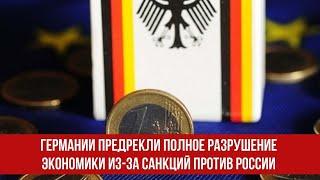 ГЕРМАНИИ ПРЕДРЕКЛИ ПОЛНОЕ РАЗРУШЕНИЕ ЭКОНОМИКИ ИЗ-ЗА САНКЦИЙ ПРОТИВ РОССИИ